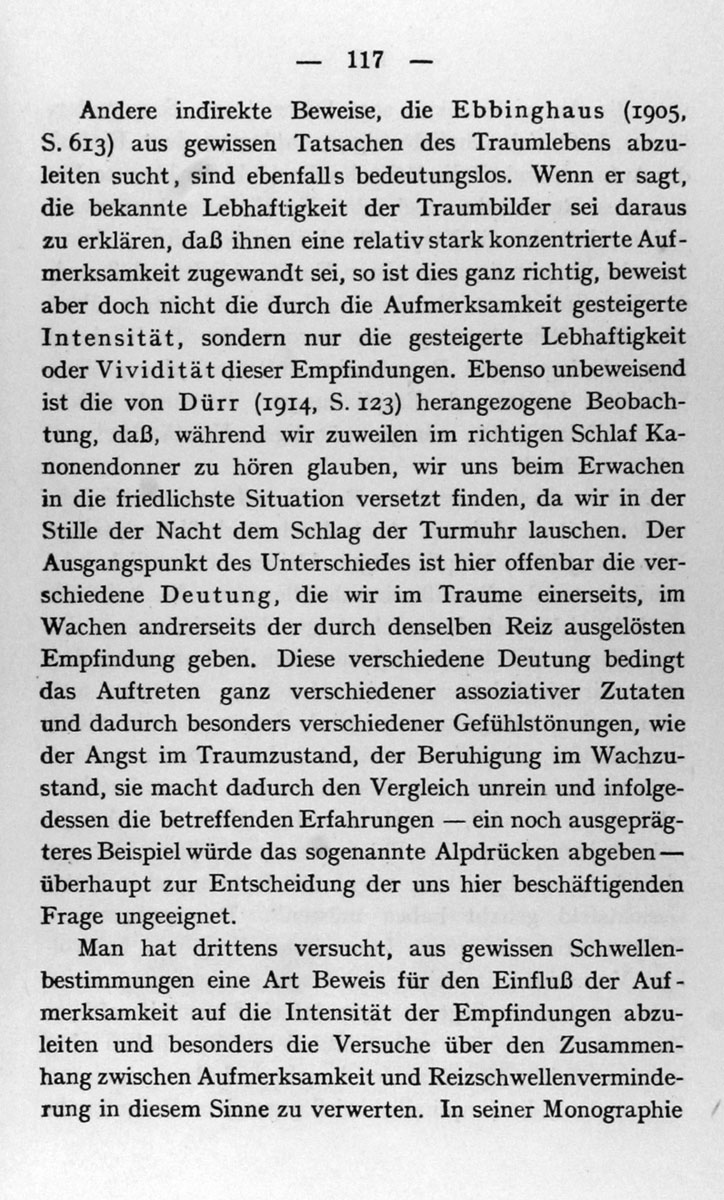 — 117 —

Andere indirekte Beweise, die Ebbinghaus (1905, S. 613) aus gewissen Tatsachen des Traumlebens abzuleiten sucht, sind ebenfalls bedeutungslos. Wenn er sagt, die bekannte Lebhaftigkeit der Traumbilder sei daraus zu erklären, daß ihnen eine relativ stark konzentrierte Aufmerksamkeit zugewandt sei, so ist dies ganz richtig, beweist aber doch nicht die durch die Aufmerksamkeit gesteigerte Intensität, sondern nur die gesteigerte Lebhaftigkeit oder Vividität dieser Empfindungen. Ebenso unbeweisend ist die von Dürr (1914, S. 123) herangezogene Beobachtung, daß, während wir zuweilen im richtigen Schlaf Kanonendonner zu hören glauben, wir uns beim Erwachen in die friedlichste Situation versetzt finden, da wir in der Stille der Nacht dem Schlag der Turmuhr lauschen. Der Ausgangspunkt des Unterschiedes ist hier offenbar die verschiedene Deutung, die wir im Traume einerseits, im Wachen andrerseits der durch denselben Reiz ausgelösten Empfindung geben. Diese verschiedene Deutung bedingt das Auftreten ganz verschiedener assoziativer Zutaten und dadurch besonders verschiedener Gefühlstönungen, wie der Angst im Traumzustand, der Beruhigung im Wachzustand, sie macht dadurch den Vergleich unrein und infolgedessen die betreffenden Erfahrungen — ein noch ausgeprägteres Beispiel würde das sogenannte Alpdrücken abgeben — überhaupt zur Entscheidung der uns hier beschäftigenden Frage ungeeignet.

Man hat drittens versucht, aus gewissen Schwellenbestimmungen eine Art Beweis für den Einfluß der Aufmerksamkeit auf die Intensität der Empfindungen abzuleiten und besonders die Versuche über den Zusammenhang zwischen Aufmerksamkeit und Reizschwellenverminderung in diesem Sinne zu verwerten. In seiner Monographie